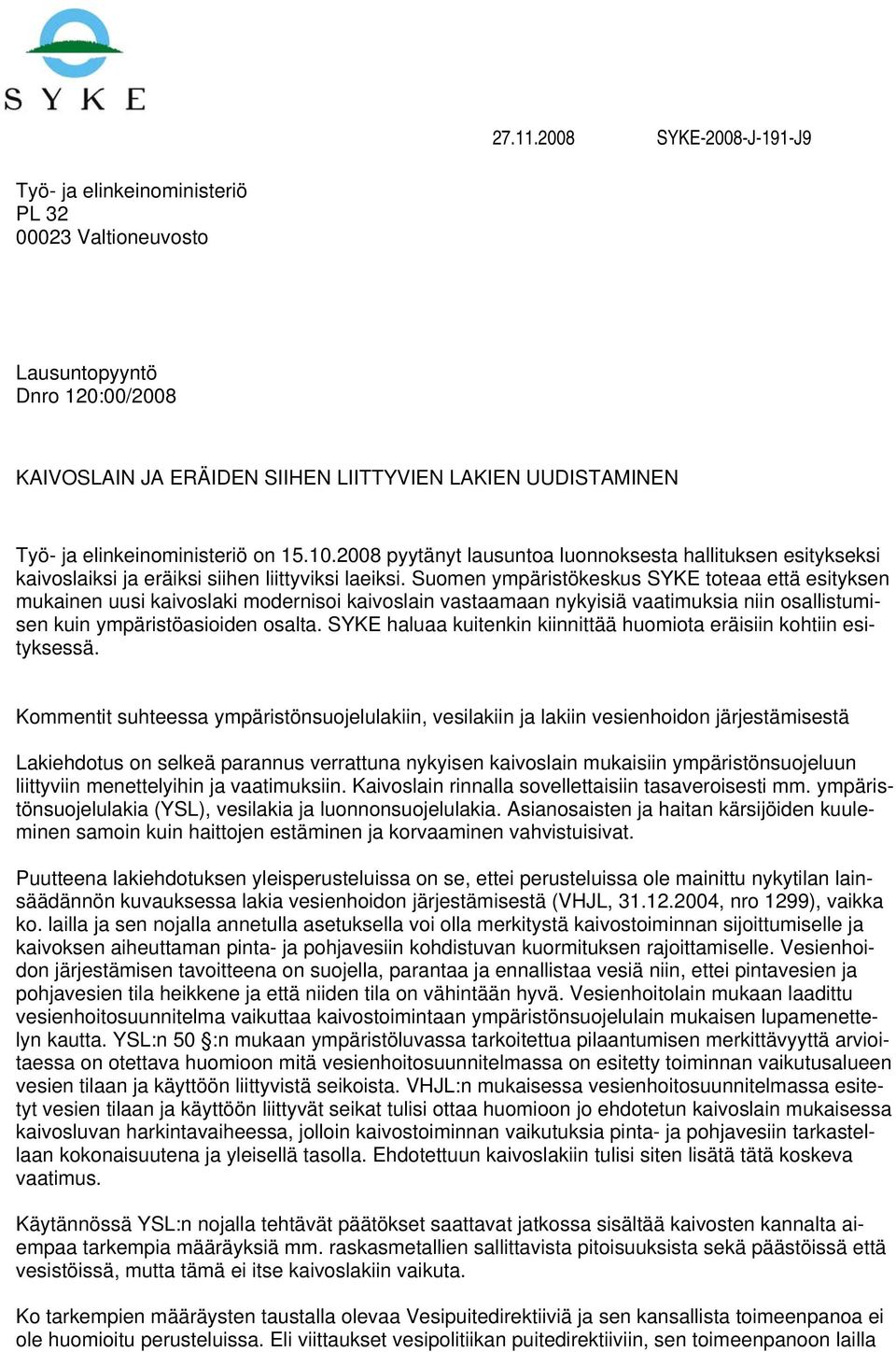 SYKE

27.11.2008 SYKE-2008-J-191-J9

Työ- ja elinkeinoministeriö
PL 32
00023 Valtioneuvosto

Lausuntopyyntö
Dnro 120:00/2008

KAIVOSLAIN JA ERÄIDEN SIIHEN LIITTYVIEN LAKIEN UUDISTAMINEN

Työ- ja elinkeinoministeriö on 15.10.2008 pyytänyt lausuntoa luonnoksesta hallituksen esitykseksi kaivoslaiksi ja eräiksi siihen liittyviksi laeiksi. Suomen ympäristökeskus SYKE toteaa että esityksen mukainen uusi kaivoslaki modernisoi kaivoslain vastaamaan nykyisiä vaatimuksia niin osallistumisen kuin ympäristöasioiden osalta. SYKE haluaa kuitenkin kiinnittää huomiota eräisiin kohtiin esityksessä.

Kommentit suhteessa ympäristönsuojelulakiin, vesilakiin ja lakiin vesienhoidon järjestämisestä

Lakiehdotus on selkeä parannus verrattuna nykyisen kaivoslain mukaisiin ympäristönsuojeluun liittyviin menettelyihin ja vaatimuksiin. Kaivoslain rinnalla sovellettaisiin tasaveroisesti mm. ympäristönsuojelulakia (YSL), vesilakia ja luonnonsuojelulakia. Asianosaisten ja haitan kärsijöiden kuuleminen samoin kuin haittojen estäminen ja korvaaminen vahvistuisivat.

Puutteena lakiehdotuksen yleisperusteluissa on se, ettei perusteluissa ole mainittu nykytilan lainsäädännön kuvauksessa lakia vesienhoidon järjestämisestä (VHJL, 31.12.2004, nro 1299), vaikka ko. lailla ja sen nojalla annetulla asetuksella voi olla merkitystä kaivostoiminnan sijoittumiselle ja kaivoksen aiheuttaman pinta- ja pohjavesiin kohdistuvan kuormituksen rajoittamiselle. Vesienhoidon järjestämisen tavoitteena on suojella, parantaa ja ennallistaa vesiä niin, ettei pintavesien ja pohjavesien tila heikkene ja että niiden tila on vähintään hyvä. Vesienhoitolain mukaan laadittu vesienhoitosuunnitelma vaikuttaa kaivostoimintaan ympäristönsuojelulain mukaisen lupamenettelyn kautta. YSL:n 50 §:n mukaan ympäristöluvassa tarkoitettua pilaantumisen merkittävyyttä arvioitaessa on otettava huomioon mitä vesienhoitosuunnitelmassa on esitetty toiminnan vaikutusalueen vesien tilaan ja käyttöön liittyvistä seikoista. VHJL:n mukaisessa vesienhoitosuunnitelmassa esitetyt vesien tilaan ja käyttöön liittyvät seikat tulisi ottaa huomioon jo ehdotetun kaivoslain mukaisessa kaivosluvan harkintavaiheessa, jolloin kaivostoiminnan vaikutuksia pinta- ja pohjavesiin tarkastellaan kokonaisuutena ja yleisellä tasolla. Ehdotettuun kaivoslakiin tulisi siten lisätä tätä koskeva vaatimus.

Käytännössä YSL:n nojalla tehtävät päätökset saattavat jatkossa sisältää kaivosten kannalta aiempaa tarkempia määräyksiä mm. raskasmetallien sallittavista pitoisuuksista sekä päästöissä että vesistöissä, mutta tämä ei itse kaivoslakiin vaikuta.

Ko tarkempien määräysten taustalla olevaa Vesipuitedirektiiviä ja sen kansallista toimeenpanoa ei ole huomioitu perusteluissa. Eli viittaukset vesipolitiikan puitedirektiiviin, sen toimeenpanoon lailla